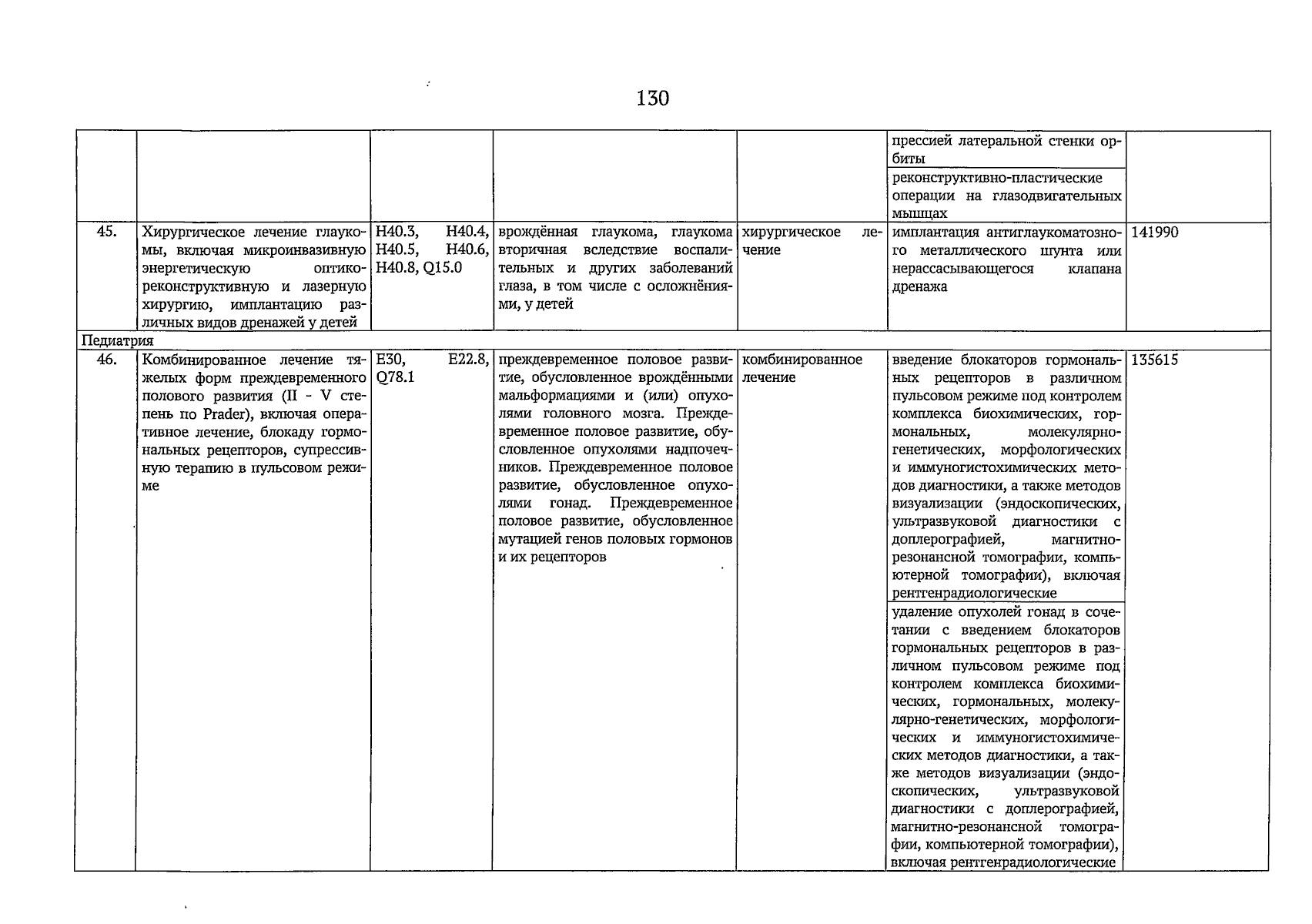 130

| | | | | | | |
|---|---|---|---|---|---|---|
| | | | | | прессией латеральной стенки орбиты | |
| | | | | | реконструктивно-пластические операции на глазодвигательных мышцах | |
| 45. | Хирургическое лечение глаукомы, включая микроинвазивную энергетическую оптико-реконструктивную и лазерную хирургию, имплантацию различных видов дренажей у детей | H40.3, H40.4, H40.5, H40.6, H40.8, Q15.0 | врождённая глаукома, глаукома вторичная вследствие воспалительных и других заболеваний глаза, в том числе с осложнёниями, у детей | хирургическое лечение | имплантация антиглаукоматозного металлического шунта или нерассасывающегося клапана дренажа | 141990 |
| Педиатрия | | | | | | |
| 46. | Комбинированное лечение тяжелых форм преждевременного полового развития (II - V степень по Prader), включая оперативное лечение, блокаду гормональных рецепторов, супрессивную терапию в пульсовом режиме | E30, E22.8, Q78.1 | преждевременное половое развитие, обусловленное врождёнными мальформациями и (или) опухолями головного мозга. Преждевременное половое развитие, обусловленное опухолями надпочечников. Преждевременное половое развитие, обусловленное опухолями гонад. Преждевременное половое развитие, обусловленное мутацией генов половых гормонов и их рецепторов | комбинированное лечение | введение блокаторов гормональных рецепторов в различном пульсовом режиме под контролем комплекса биохимических, гормональных, молекулярно-генетических, морфологических и иммуногистохимических методов диагностики, а также методов визуализации (эндоскопических, ультразвуковой диагностики с доплерографией, магнитно-резонансной томографии, компьютерной томографии), включая рентгенрадиологические | 135615 |
| | | | | | удаление опухолей гонад в сочетании с введением блокаторов гормональных рецепторов в различном пульсовом режиме под контролем комплекса биохимических, гормональных, молекулярно-генетических, морфологических и иммуногистохимических методов диагностики, а также методов визуализации (эндоскопических, ультразвуковой диагностики с доплерографией, магнитно-резонансной томографии, компьютерной томографии), включая рентгенрадиологические | |